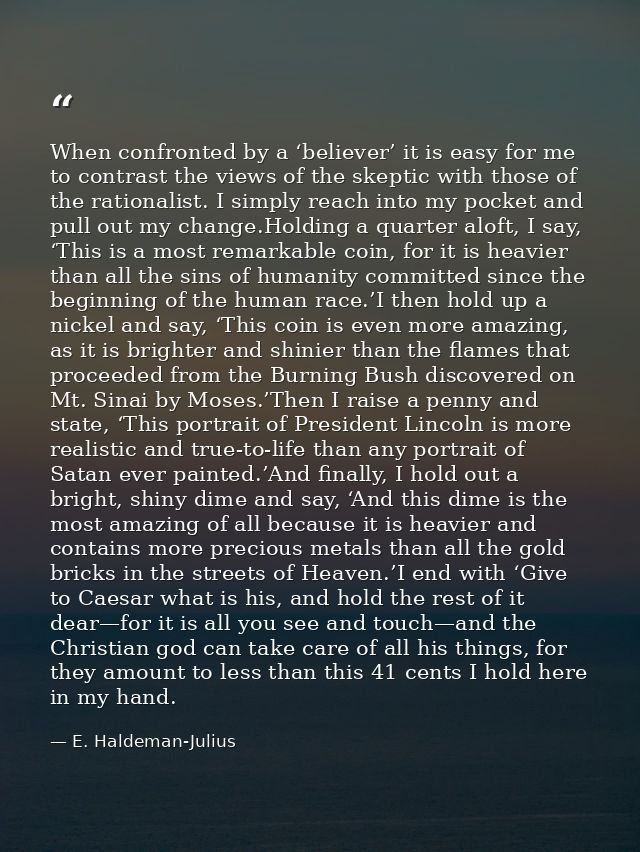 "

When confronted by a 'believer' it is easy for me to contrast the views of the skeptic with those of the rationalist. I simply reach into my pocket and pull out my change.Holding a quarter aloft, I say, 'This is a most remarkable coin, for it is heavier than all the sins of humanity committed since the beginning of the human race.'I then hold up a nickel and say, 'This coin is even more amazing, as it is brighter and shinier than the flames that proceeded from the Burning Bush discovered on Mt. Sinai by Moses.'Then I raise a penny and state, 'This portrait of President Lincoln is more realistic and true-to-life than any portrait of Satan ever painted.'And finally, I hold out a bright, shiny dime and say, 'And this dime is the most amazing of all because it is heavier and contains more precious metals than all the gold bricks in the streets of Heaven.'I end with 'Give to Caesar what is his, and hold the rest of it dear—for it is all you see and touch—and the Christian god can take care of all his things, for they amount to less than this 41 cents I hold here in my hand.

— E. Haldeman-Julius